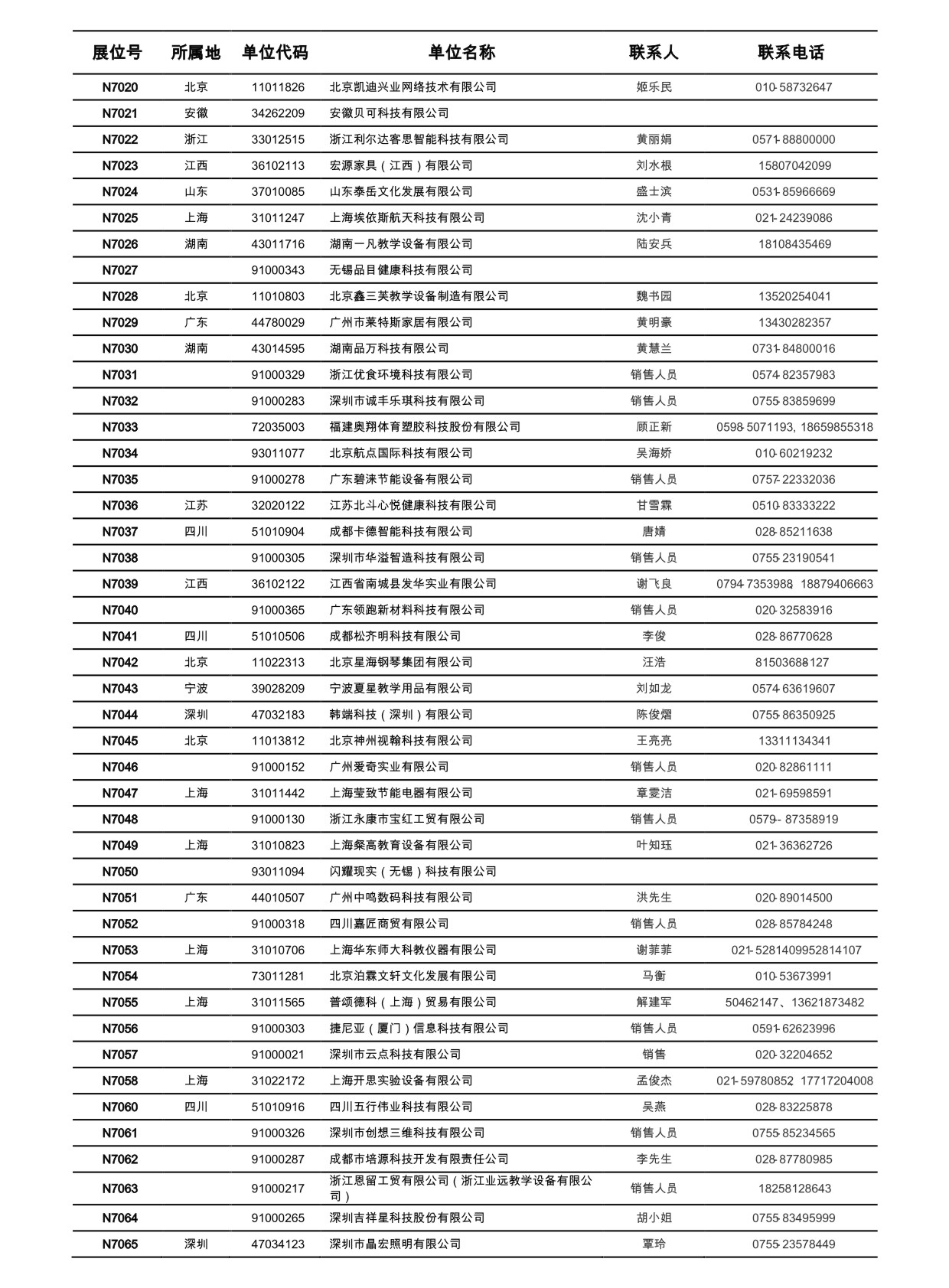 | 展位号 | 所属地 | 单位代码 | 单位名称 | 联系人 | 联系电话 |
|---|---|---|---|---|---|
| N7020 | 北京 | 11011826 | 北京凯迪兴业网络技术有限公司 | 姬乐民 | 010-58732647 |
| N7021 | 安徽 | 34262209 | 安徽贝可科技有限公司 | | |
| N7022 | 浙江 | 33012515 | 浙江利尔达客思智能科技有限公司 | 黄丽娟 | 0571-88800000 |
| N7023 | 江西 | 36102113 | 宏源家具（江西）有限公司 | 刘水根 | 15807042099 |
| N7024 | 山东 | 37010085 | 山东泰岳文化发展有限公司 | 盛士滨 | 0531-85966669 |
| N7025 | 上海 | 31011247 | 上海埃依斯航天科技有限公司 | 沈小青 | 021-24239086 |
| N7026 | 湖南 | 43011716 | 湖南一凡教学设备有限公司 | 陆安兵 | 18108435469 |
| N7027 | | 91000343 | 无锡品目健康科技有限公司 | | |
| N7028 | 北京 | 11010803 | 北京鑫三芙教学设备制造有限公司 | 魏书园 | 13520254041 |
| N7029 | 广东 | 44780029 | 广州市莱特斯家居有限公司 | 黄明豪 | 13430282357 |
| N7030 | 湖南 | 43014595 | 湖南品万科技有限公司 | 黄慧兰 | 0731-84800016 |
| N7031 | | 91000329 | 浙江优食环境科技有限公司 | 销售人员 | 0574-82357983 |
| N7032 | | 91000283 | 深圳市诚丰乐琪科技有限公司 | 销售人员 | 0755-83859699 |
| N7033 | | 72035003 | 福建奥翔体育塑胶科技股份有限公司 | 顾正新 | 0598-5071193, 18659855318 |
| N7034 | | 93011077 | 北京航点国际科技有限公司 | 吴海娇 | 010-60219232 |
| N7035 | | 91000278 | 广东碧涞节能设备有限公司 | 销售人员 | 0757-22332036 |
| N7036 | 江苏 | 32020122 | 江苏北斗心悦健康科技有限公司 | 甘雪霖 | 0510-83333222 |
| N7037 | 四川 | 51010904 | 成都卡德智能科技有限公司 | 唐婧 | 028-85211638 |
| N7038 | | 91000305 | 深圳市华溢智造科技有限公司 | 销售人员 | 0755-23190541 |
| N7039 | 江西 | 36102122 | 江西省南城县发华实业有限公司 | 谢飞良 | 0794-7353988, 18879406663 |
| N7040 | | 91000365 | 广东领跑新材料科技有限公司 | 销售人员 | 020-32583916 |
| N7041 | 四川 | 51010506 | 成都松齐明科技有限公司 | 李俊 | 028-86770628 |
| N7042 | 北京 | 11022313 | 北京星海钢琴集团有限公司 | 汪浩 | 81503688-127 |
| N7043 | 宁波 | 39028209 | 宁波夏星教学用品有限公司 | 刘如龙 | 0574-63619607 |
| N7044 | 深圳 | 47032183 | 韩端科技（深圳）有限公司 | 陈俊熠 | 0755-86350925 |
| N7045 | 北京 | 11013812 | 北京神州视翰科技有限公司 | 王亮亮 | 13311134341 |
| N7046 | | 91000152 | 广州爱奇实业有限公司 | 销售人员 | 020-82861111 |
| N7047 | 上海 | 31011442 | 上海莹致节能电器有限公司 | 章雯洁 | 021-69598591 |
| N7048 | | 91000130 | 浙江永康市宝红工贸有限公司 | 销售人员 | 0579-- 87358919 |
| N7049 | 上海 | 31010823 | 上海粲高教育设备有限公司 | 叶知珏 | 021-36362726 |
| N7050 | | 93011094 | 闪耀现实（无锡）科技有限公司 | | |
| N7051 | 广东 | 44010507 | 广州中鸣数码科技有限公司 | 洪先生 | 020-89014500 |
| N7052 | | 91000318 | 四川嘉匠商贸有限公司 | 销售人员 | 028-85784248 |
| N7053 | 上海 | 31010706 | 上海华东师大科教仪器有限公司 | 谢菲菲 | 021-5281409952814107 |
| N7054 | | 73011281 | 北京泊霖文轩文化发展有限公司 | 马衡 | 010-53673991 |
| N7055 | 上海 | 31011565 | 普颂德科（上海）贸易有限公司 | 解建军 | 50462147、13621873482 |
| N7056 | | 91000303 | 捷尼亚（厦门）信息科技有限公司 | 销售人员 | 0591-62623996 |
| N7057 | | 91000021 | 深圳市云点科技有限公司 | 销售 | 020-32204652 |
| N7058 | 上海 | 31022172 | 上海开思实验设备有限公司 | 孟俊杰 | 021-59780852, 17717204008 |
| N7060 | 四川 | 51010916 | 四川五行伟业科技有限公司 | 吴燕 | 028-83225878 |
| N7061 | | 91000326 | 深圳市创想三维科技有限公司 | 销售人员 | 0755-85234565 |
| N7062 | | 91000287 | 成都市培源科技开发有限责任公司 | 李先生 | 028-87780985 |
| N7063 | | 91000217 | 浙江恩留工贸有限公司（浙江业远教学设备有限公司） | 销售人员 | 18258128643 |
| N7064 | | 91000265 | 深圳吉祥星科技股份有限公司 | 胡小姐 | 0755-83495999 |
| N7065 | 深圳 | 47034123 | 深圳市晶宏照明有限公司 | 覃玲 | 0755-23578449 |